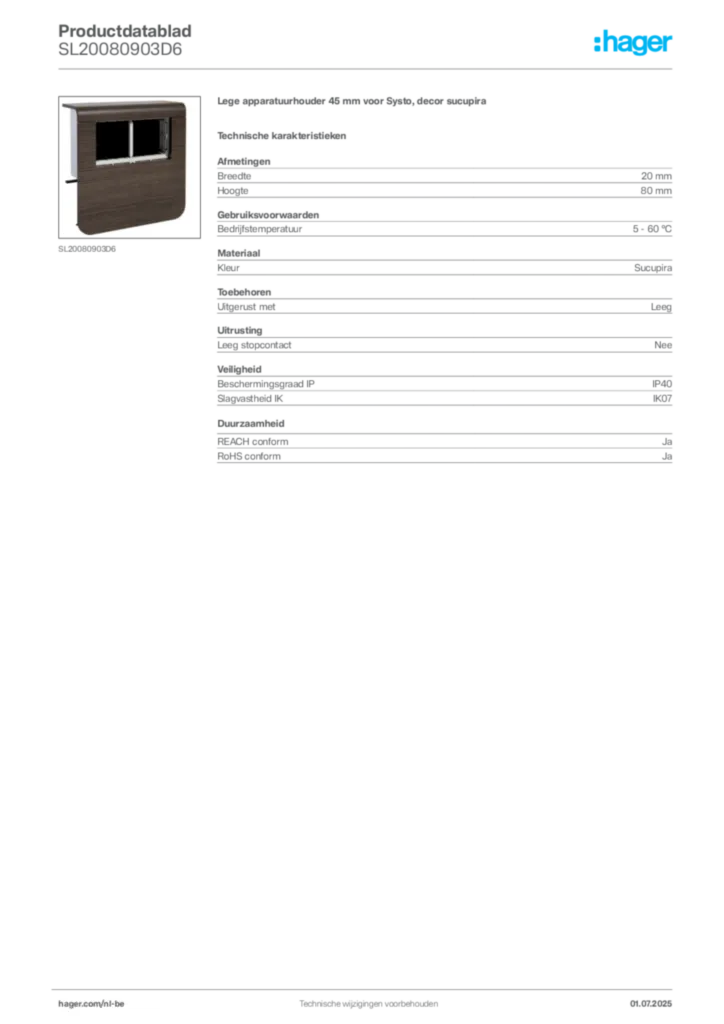 Productdatablad
SL20080903D6

:hager

SL20080903D6

Lege apparatuurhouder 45 mm voor Systo, decor sucupira

Technische karakteristieken

Afmetingen

| Breedte | 20 mm |
|---|---|
| Hoogte | 80 mm |

Gebruiksvoorwaarden

| Bedrijfstemperatuur | 5 - 60 °C |
|---|---|

Materiaal

| Kleur | Sucupira |
|---|---|

Toebehoren

| Uitgerust met | Leeg |
|---|---|

Uitrusting

| Leeg stopcontact | Nee |
|---|---|

Veiligheid

| Beschermingsgraad IP | IP40 |
|---|---|
| Slagvastheid IK | IK07 |

Duurzaamheid

| REACH conform | Ja |
|---|---|
| RoHS conform | Ja |

hager.com/nl-be
Technische wijzigingen voorbehouden
01.07.2025